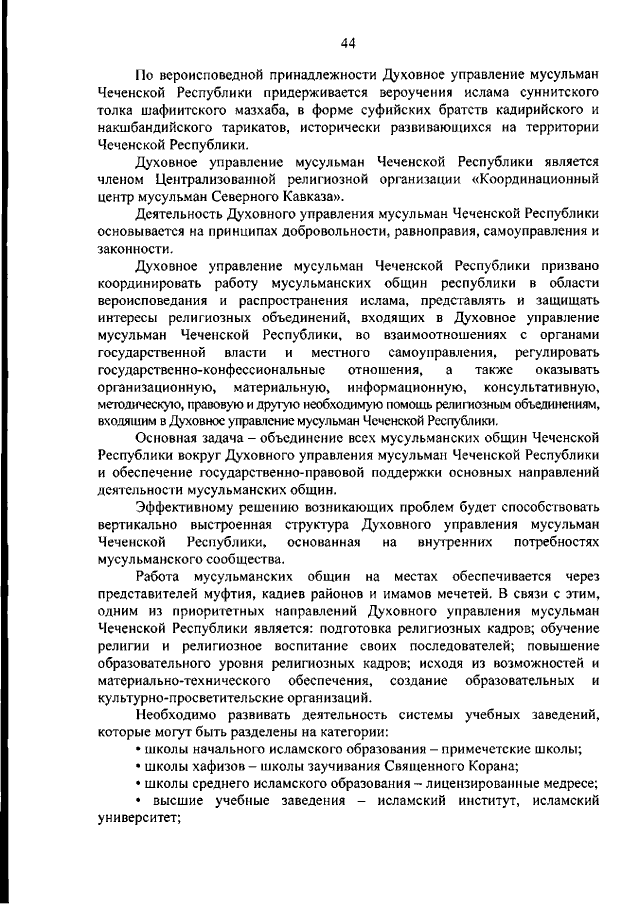 44

По вероисповедной принадлежности Духовное управление мусульман Чеченской Республики придерживается вероучения ислама суннитского толка шафиитского мазхаба, в форме суфийских братств кадирийского и накшбандийского тарикатов, исторически развивающихся на территории Чеченской Республики.

Духовное управление мусульман Чеченской Республики является членом Централизованной религиозной организации «Координационный центр мусульман Северного Кавказа».

Деятельность Духовного управления мусульман Чеченской Республики основывается на принципах добровольности, равноправия, самоуправления и законности.

Духовное управление мусульман Чеченской Республики призвано координировать работу мусульманских общин республики в области вероисповедания и распространения ислама, представлять и защищать интересы религиозных объединений, входящих в Духовное управление мусульман Чеченской Республики, во взаимоотношениях с органами государственной власти и местного самоуправления, регулировать государственно-конфессиональные отношения, а также оказывать организационную, материальную, информационную, консультативную, методическую, правовую и другую необходимую помощь религиозным объединениям, входящим в Духовное управление мусульман Чеченской Республики.

Основная задача – объединение всех мусульманских общин Чеченской Республики вокруг Духовного управления мусульман Чеченской Республики и обеспечение государственно-правовой поддержки основных направлений деятельности мусульманских общин.

Эффективному решению возникающих проблем будет способствовать вертикально выстроенная структура Духовного управления мусульман Чеченской Республики, основанная на внутренних потребностях мусульманского сообщества.

Работа мусульманских общин на местах обеспечивается через представителей муфтия, кадиев районов и имамов мечетей. В связи с этим, одним из приоритетных направлений Духовного управления мусульман Чеченской Республики является: подготовка религиозных кадров; обучение религии и религиозное воспитание своих последователей; повышение образовательного уровня религиозных кадров; исходя из возможностей и материально-технического обеспечения, создание образовательных и культурно-просветительские организаций.

Необходимо развивать деятельность системы учебных заведений, которые могут быть разделены на категории:

• школы начального исламского образования – примечетские школы;

• школы хафизов – школы заучивания Священного Корана;

• школы среднего исламского образования – лицензированные медресе;

• высшие учебные заведения – исламский институт, исламский университет;